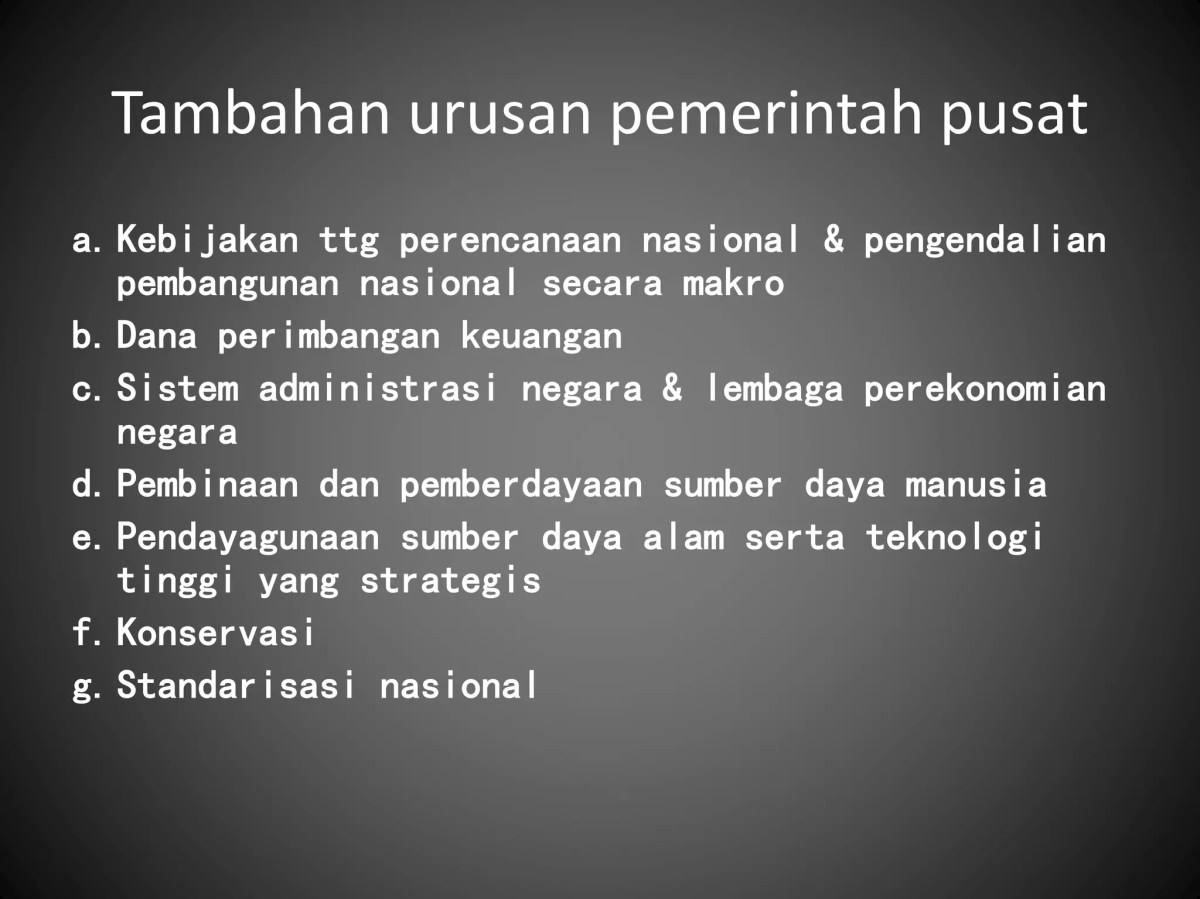 Tambahan urusan pemerintah pusat

a. Kebijakan ttg perencanaan nasional & pengendalian pembangunan nasional secara makro
b. Dana perimbangan keuangan
c. Sistem administrasi negara & lembaga perekonomian negara
d. Pembinaan dan pemberdayaan sumber daya manusia
e. Pendayagunaan sumber daya alam serta teknologi tinggi yang strategis
f. Konservasi
g. Standarisasi nasional